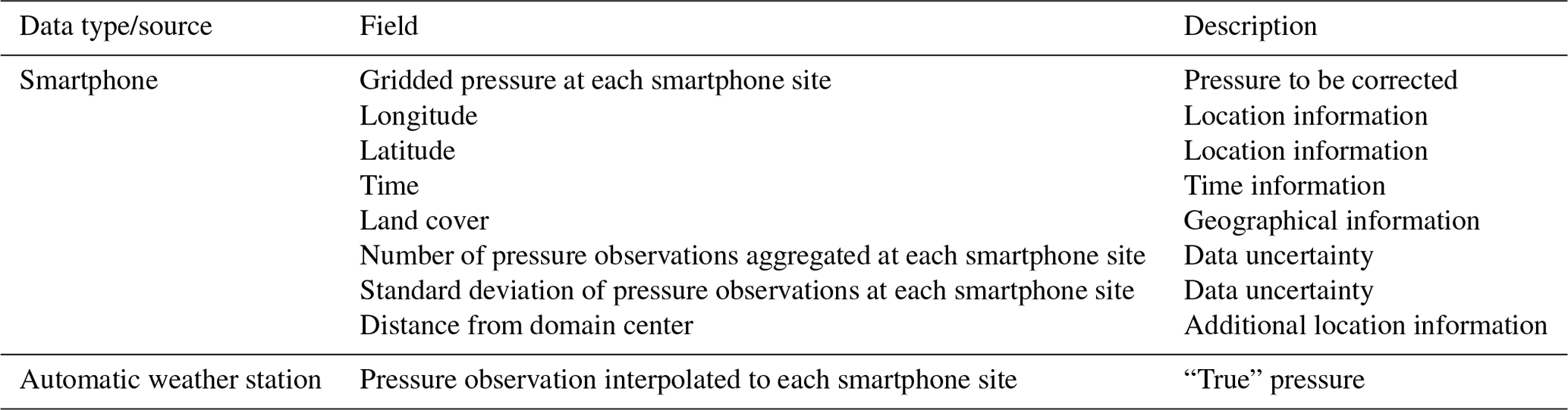 | Data type/source | Field | Description |
|---|---|---|
| Smartphone | Gridded pressure at each smartphone site | Pressure to be corrected |
|  | Longitude | Location information |
|  | Latitude | Location information |
|  | Time | Time information |
|  | Land cover | Geographical information |
|  | Number of pressure observations aggregated at each smartphone site | Data uncertainty |
|  | Standard deviation of pressure observations at each smartphone site | Data uncertainty |
|  | Distance from domain center | Additional location information |
| Automatic weather station | Pressure observation interpolated to each smartphone site | "True" pressure |